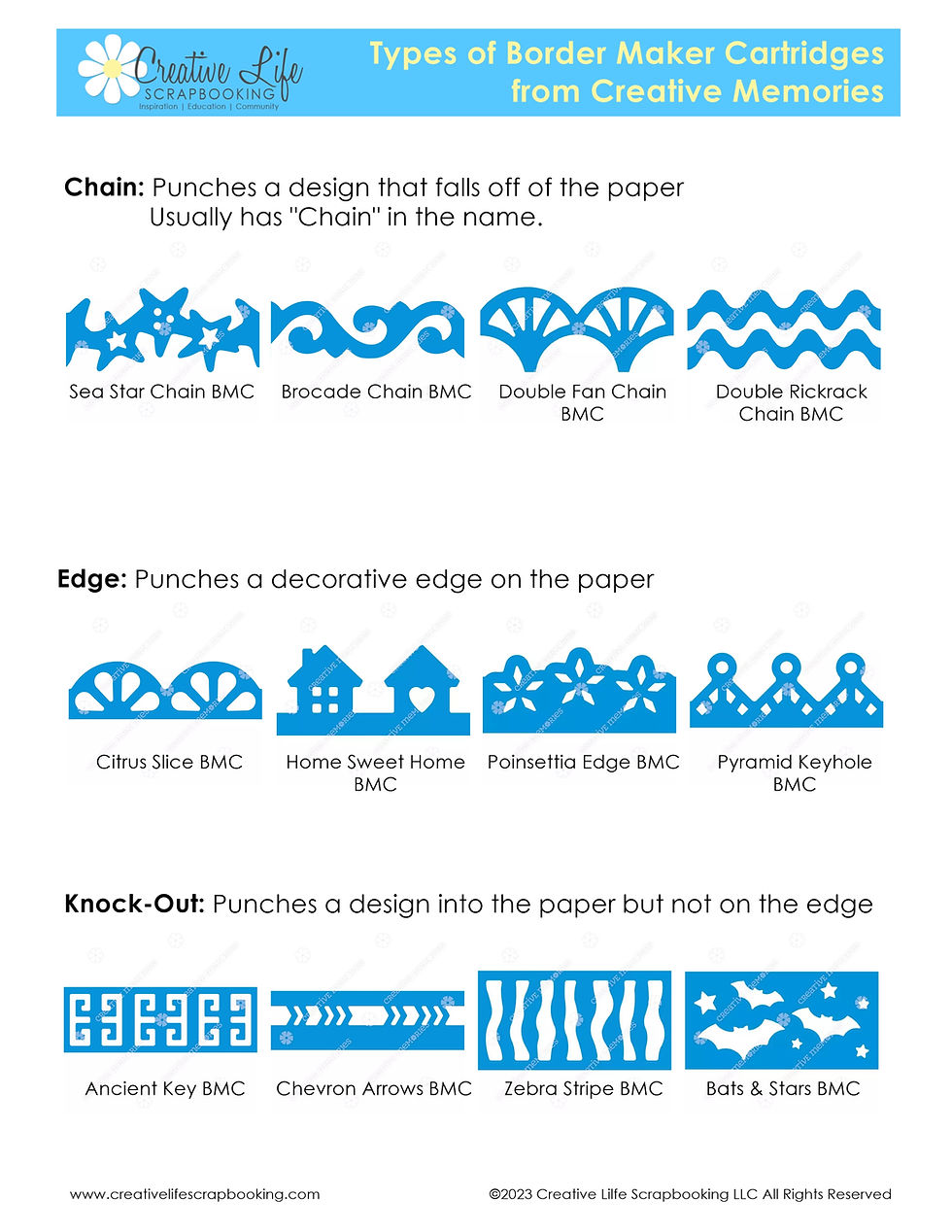 Creative Life
SCRAPBOOKING
Inspiration | Education | Community

Types of Border Maker Cartridges from Creative Memories

Chain: Punches a design that falls off of the paper
Usually has "Chain" in the name.

Sea Star Chain BMC

Brocade Chain BMC

Double Fan Chain BMC

Double Rickrack Chain BMC

Edge: Punches a decorative edge on the paper

Citrus Slice BMC

Home Sweet Home BMC

Poinsettia Edge BMC

Pyramid Keyhole BMC

Knock-Out: Punches a design into the paper but not on the edge

Ancient Key BMC

Chevron Arrows BMC

Zebra Stripe BMC

Bats & Stars BMC

www.creativelifescrapbooking.com

©2023 Creative Life Scrapbooking LLC All Rights Reserved